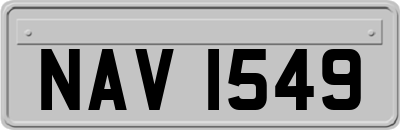 NAV 1549